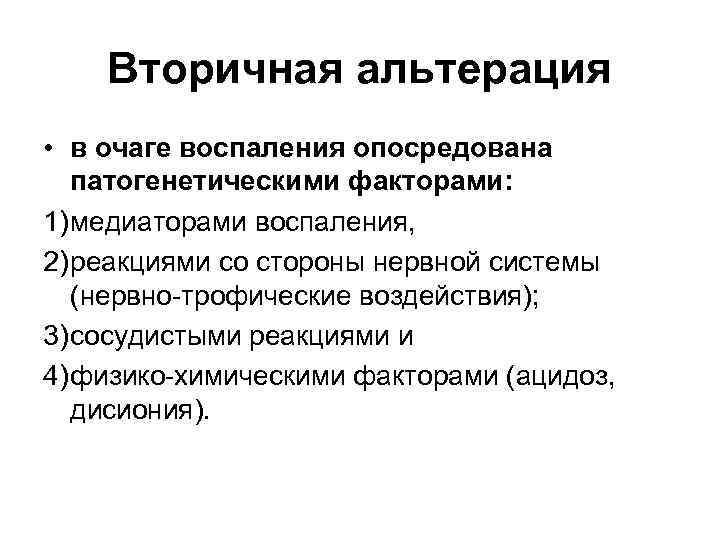 Вторичная альтерация

• в очаге воспаления опосредована патогенетическими факторами:

1)медиаторами воспаления,

2)реакциями со стороны нервной системы (нервно-трофические воздействия);

3)сосудистыми реакциями и

4)физико-химическими факторами (ацидоз, дисиония).